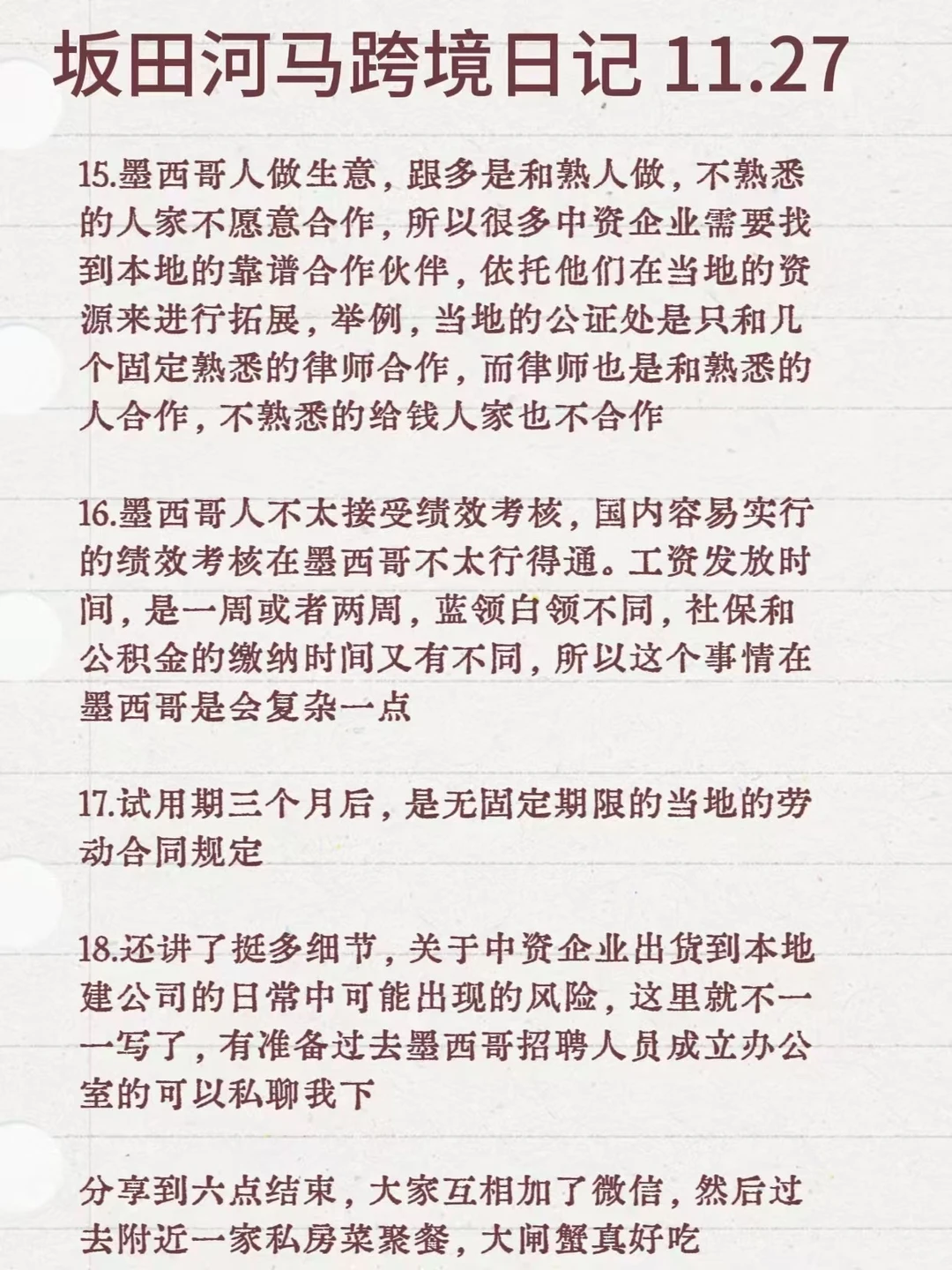 坂田河马跨境日记 11.27

15.墨西哥人做生意，跟多是和熟人做，不熟悉的人家不愿意合作，所以很多中资企业需要找到本地的靠谱合作伙伴，依托他们在当地的资源来进行拓展，举例，当地的公证处是只和几个固定熟悉的律师合作，而律师也是和熟悉的人合作，不熟悉的给钱人家也不合作

16.墨西哥人不太接受绩效考核，国内容易实行的绩效考核在墨西哥不太行得通。工资发放时间，是一周或者两周，蓝领白领不同，社保和公积金的缴纳时间又有不同，所以这个事情在墨西哥是会复杂一点

17.试用期三个月后，是无固定期限的当地的劳动合同规定

18.还讲了挺多细节，关于中资企业出货到本地建公司的日常中可能出现的风险，这里就不一一写了，有准备过去墨西哥招聘人员成立办公室的可以私聊我下

分享到六点结束，大家互相加了微信，然后过去附近一家私房菜聚餐，大闸蟹真好吃